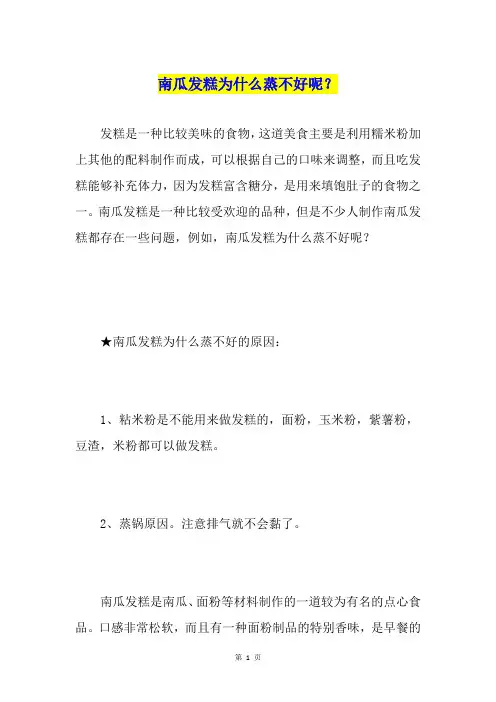 南瓜发糕为什么蒸不好呢？

发糕是一种比较美味的食物，这道美食主要是利用糯米粉加上其他的配料制作而成，可以根据自己的口味来调整，而且吃发糕能够补充体力，因为发糕富含糖分，是用来填饱肚子的食物之一。南瓜发糕是一种比较受欢迎的品种，但是不少人制作南瓜发糕都存在一些问题，例如，南瓜发糕为什么蒸不好呢？

★南瓜发糕为什么蒸不好的原因：

1、粘米粉是不能用来做发糕的，面粉，玉米粉，紫薯粉，豆渣，米粉都可以做发糕。

2、蒸锅原因。注意排气就不会黏了。

南瓜发糕是南瓜、面粉等材料制作的一道较为有名的点心食品。口感非常松软，而且有一种面粉制品的特别香味，是早餐的

第 1 页